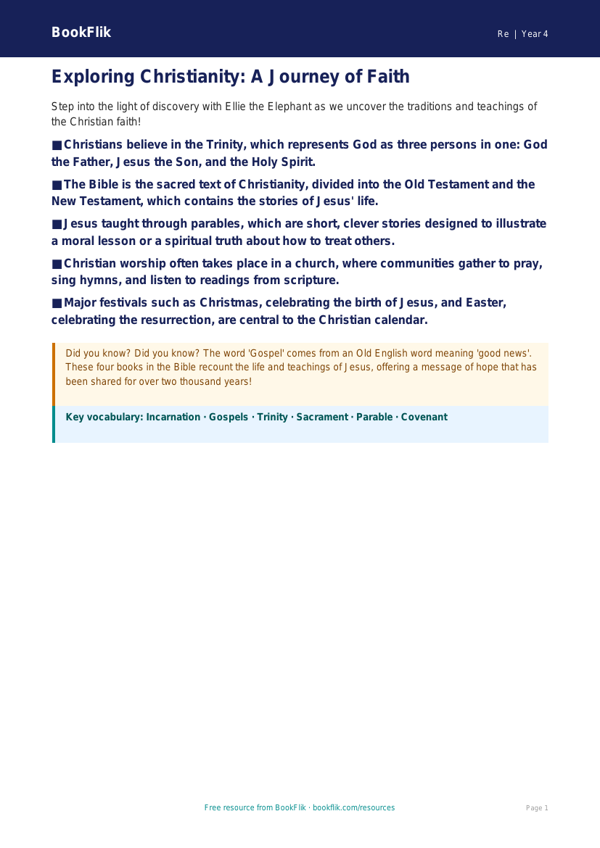 BookFlik

Re | Year 4

Exploring Christianity: A Journey of Faith

Step into the light of discovery with Ellie the Elephant as we uncover the traditions and teachings of the Christian faith!

■ Christians believe in the Trinity, which represents God as three persons in one: God the Father, Jesus the Son, and the Holy Spirit.

■ The Bible is the sacred text of Christianity, divided into the Old Testament and the New Testament, which contains the stories of Jesus' life.

■ Jesus taught through parables, which are short, clever stories designed to illustrate a moral lesson or a spiritual truth about how to treat others.

■ Christian worship often takes place in a church, where communities gather to pray, sing hymns, and listen to readings from scripture.

■ Major festivals such as Christmas, celebrating the birth of Jesus, and Easter, celebrating the resurrection, are central to the Christian calendar.

Did you know? Did you know? The word 'Gospel' comes from an Old English word meaning 'good news'. These four books in the Bible recount the life and teachings of Jesus, offering a message of hope that has been shared for over two thousand years!

Key vocabulary: Incarnation · Gospels · Trinity · Sacrament · Parable · Covenant

Free resource from BookFlik · bookflik.com/resources

Page 1